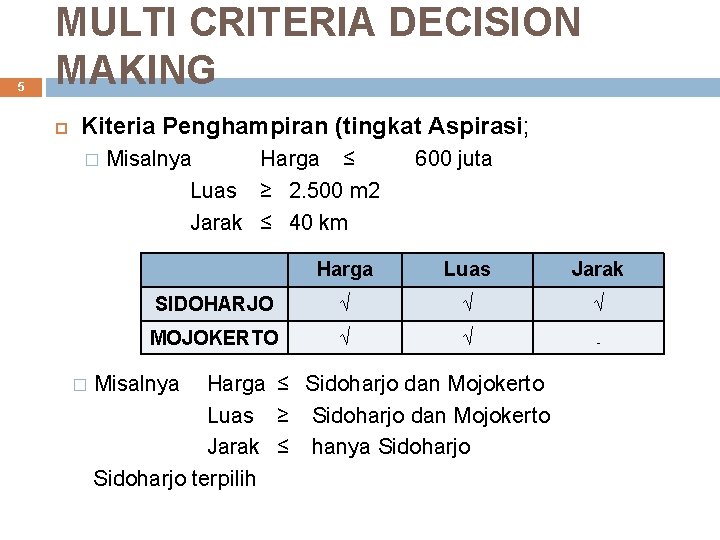 MULTI CRITERIA DECISION MAKING

5

Kiteria Penghampiran (tingkat Aspirasi;

Misalnya Harga ≤ 600 juta
Luas ≥ 2.500 m2
Jarak ≤ 40 km

| | Harga | Luas | Jarak |
|---|---|---|---|
| SIDOHARJO | √ | √ | √ |
| MOJOKERTO | √ | √ | - |

Misalnya Harga ≤ Sidoharjo dan Mojokerto
Luas ≥ Sidoharjo dan Mojokerto
Jarak ≤ hanya Sidoharjo

Sidoharjo terpilih